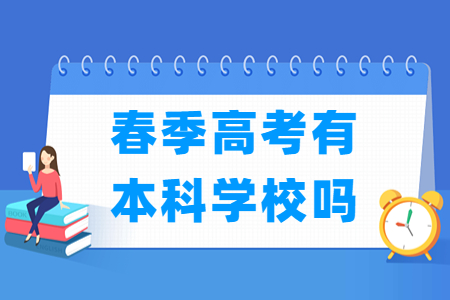 春季高考有
本科学校吗

BOOK

ENGLISH